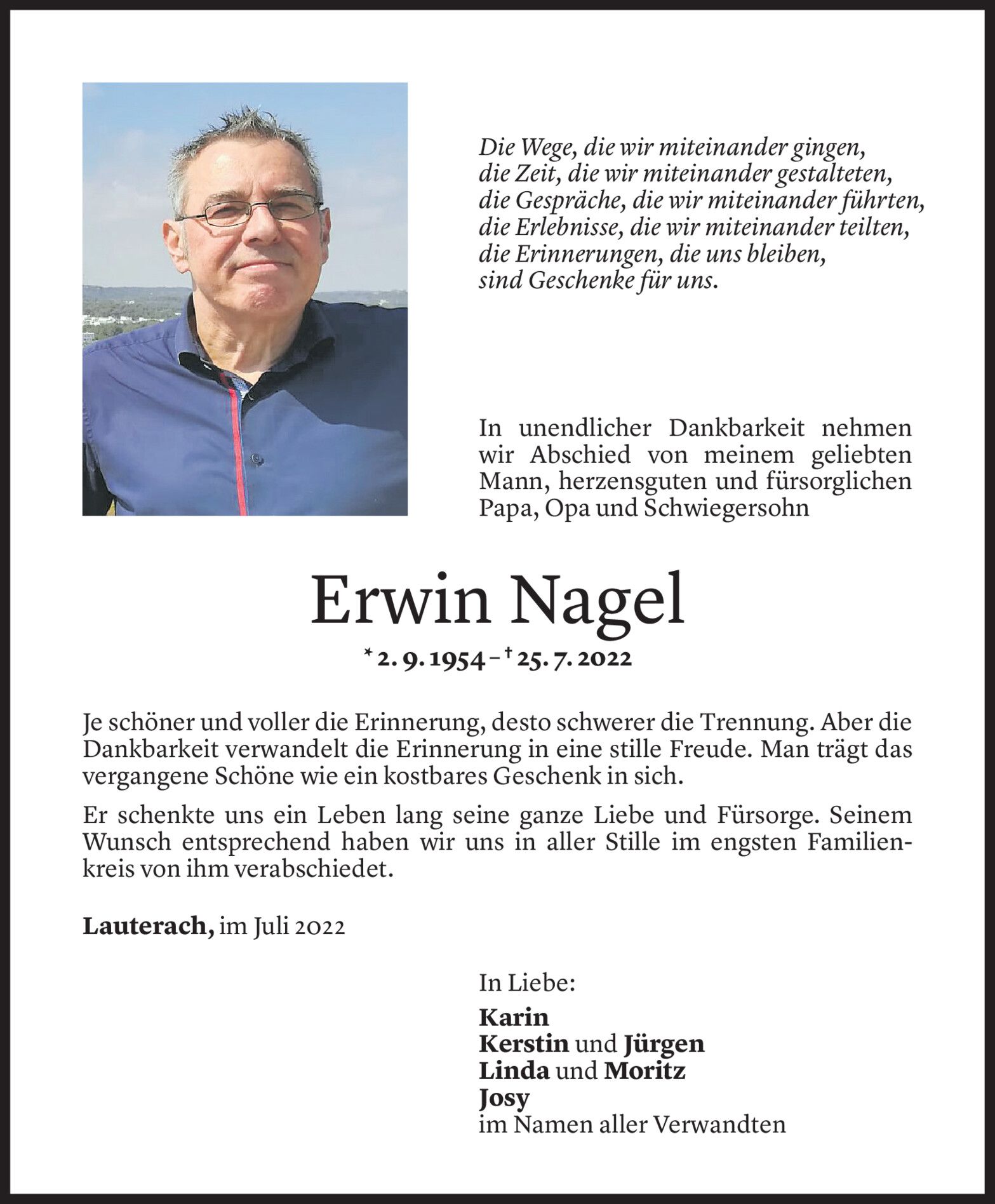 Die Wege, die wir miteinander gingen,
die Zeit, die wir miteinander gestalteten,
die Gespräche, die wir miteinander führten,
die Erlebnisse, die wir miteinander teilten,
die Erinnerungen, die uns bleiben,
sind Geschenke für uns.

In unendlicher Dankbarkeit nehmen wir Abschied von meinem geliebten Mann, herzensguten und fürsorglichen Papa, Opa und Schwiegersohn

Erwin Nagel

* 2. 9. 1954 – † 25. 7. 2022

Je schöner und voller die Erinnerung, desto schwerer die Trennung. Aber die Dankbarkeit verwandelt die Erinnerung in eine stille Freude. Man trägt das vergangene Schöne wie ein kostbares Geschenk in sich.

Er schenkte uns ein Leben lang seine ganze Liebe und Fürsorge. Seinem Wunsch entsprechend haben wir uns in aller Stille im engsten Familienkreis von ihm verabschiedet.

Lauterach, im Juli 2022

In Liebe:
Karin
Kerstin und Jürgen
Linda und Moritz
Josy
im Namen aller Verwandten